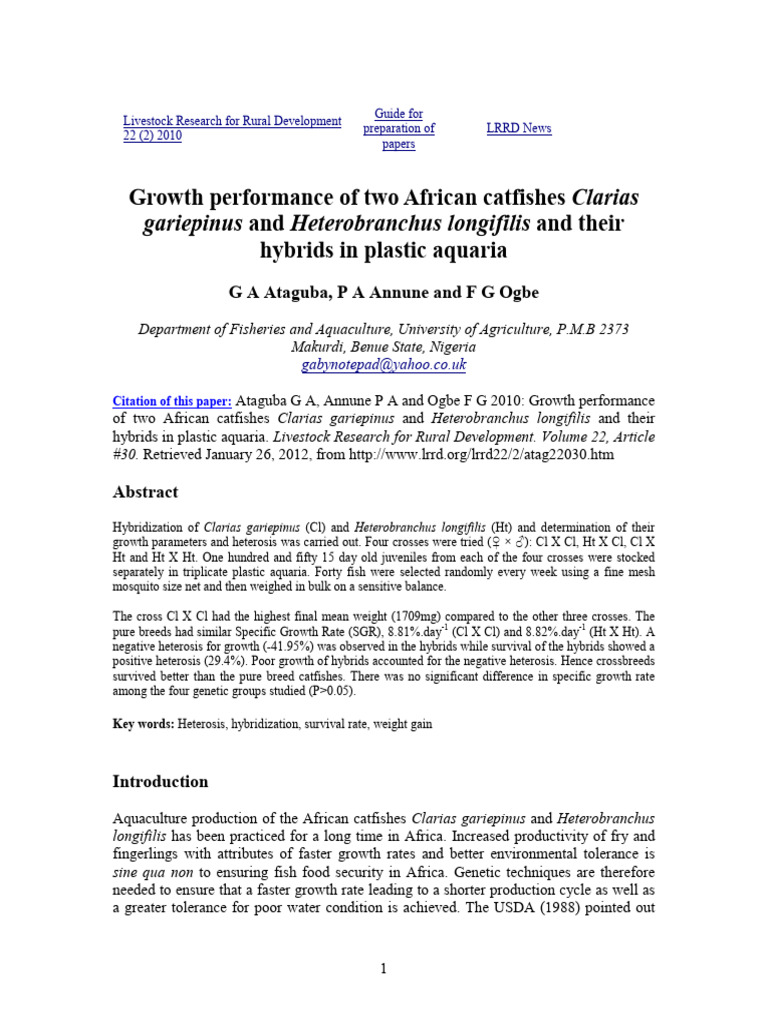 Livestock Research for Rural Development 22 (2) 2010

Guide for preparation of papers

LRRD News

Growth performance of two African catfishes Clarias gariepinus and Heterobranchus longifilis and their hybrids in plastic aquaria

G A Ataguba, P A Annune and F G Ogbe

Department of Fisheries and Aquaculture, University of Agriculture, P.M.B 2373 Makurdi, Benue State, Nigeria
gabynotepad@yahoo.co.uk

Citation of this paper: Ataguba G A, Annune P A and Ogbe F G 2010: Growth performance of two African catfishes Clarias gariepinus and Heterobranchus longifilis and their hybrids in plastic aquaria. Livestock Research for Rural Development. Volume 22, Article #30. Retrieved January 26, 2012, from http://www.lrrd.org/lrrd22/2/atag22030.htm

Abstract

Hybridization of Clarias gariepinus (Cl) and Heterobranchus longifilis (Ht) and determination of their growth parameters and heterosis was carried out. Four crosses were tried (♀ × ♂): Cl X Cl, Ht X Cl, Cl X Ht and Ht X Ht. One hundred and fifty 15 day old juveniles from each of the four crosses were stocked separately in triplicate plastic aquaria. Forty fish were selected randomly every week using a fine mesh mosquito size net and then weighed in bulk on a sensitive balance.

The cross Cl X Cl had the highest final mean weight (1709mg) compared to the other three crosses. The pure breeds had similar Specific Growth Rate (SGR), 8.81%.day$^{-1}$ (Cl X Cl) and 8.82%.day$^{-1}$ (Ht X Ht). A negative heterosis for growth (-41.95%) was observed in the hybrids while survival of the hybrids showed a positive heterosis (29.4%). Poor growth of hybrids accounted for the negative heterosis. Hence crossbreeds survived better than the pure breed catfishes. There was no significant difference in specific growth rate among the four genetic groups studied (P>0.05).

Key words: Heterosis, hybridization, survival rate, weight gain

Introduction

Aquaculture production of the African catfishes Clarias gariepinus and Heterobranchus longifilis has been practiced for a long time in Africa. Increased productivity of fry and fingerlings with attributes of faster growth rates and better environmental tolerance is sine qua non to ensuring fish food security in Africa. Genetic techniques are therefore needed to ensure that a faster growth rate leading to a shorter production cycle as well as a greater tolerance for poor water condition is achieved. The USDA (1988) pointed out

1